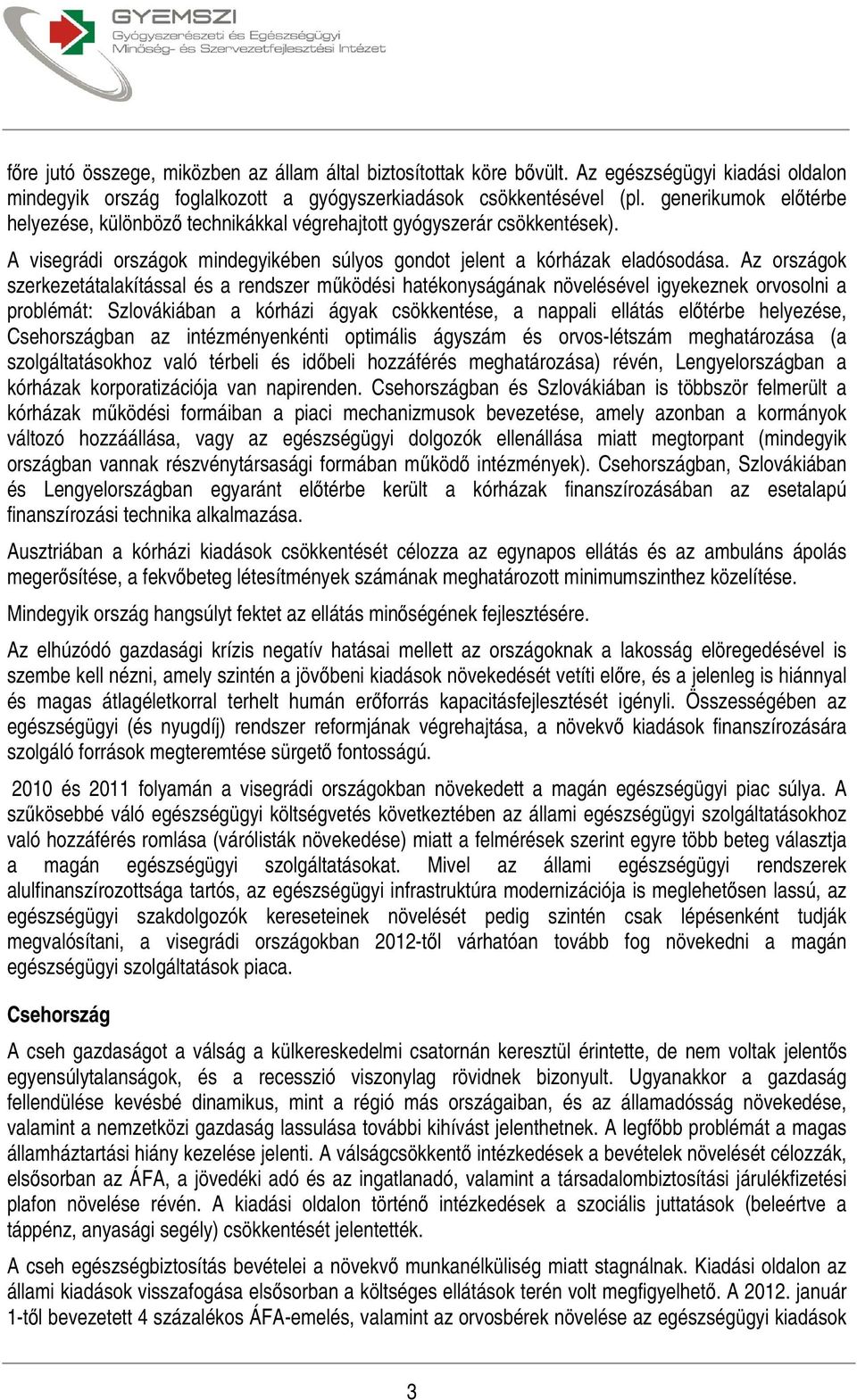 GYEMSZI
Gyógyszerészeti és Egészségügyi
Minőség- és Szervezetfejlesztési Intézet

főre jutó összege, miközben az állam által biztosítottak köre bővült. Az egészségügyi kiadási oldalon mindegyik ország foglalkozott a gyógyszerkiadások csökkentésével (pl. generikumok előtérbe helyezése, különböző technikákkal végrehajtott gyógyszerár csökkentések).

A visegrádi országok mindegyikében súlyos gondot jelent a kórházak eladósodása. Az országok szerkezetátalakítással és a rendszer működési hatékonyságának növelésével igyekeznek orvosolni a problémát: Szlovákiában a kórházi ágyak csökkentése, a nappali ellátás előtérbe helyezése, Csehországban az intézményenkénti optimális ágyszám és orvos-létszám meghatározása (a szolgáltatásokhoz való térbeli és időbeli hozzáférés meghatározása) révén, Lengyelországban a kórházak korporatizációja van napirenden. Csehországban és Szlovákiában is többször felmerült a kórházak működési formáiban a piaci mechanizmusok bevezetése, amely azonban a kormányok változó hozzáállása, vagy az egészségügyi dolgozók ellenállása miatt megtorpant (mindegyik országban vannak részvénytársasági formában működő intézmények). Csehországban, Szlovákiában és Lengyelországban egyaránt előtérbe került a kórházak finanszírozásában az esetalapú finanszírozási technika alkalmazása.

Ausztriában a kórházi kiadások csökkentését célozza az egynapos ellátás és az ambuláns ápolás megerősítése, a fekvőbeteg létesítmények számának meghatározott minimumszinthez közelítése.

Mindegyik ország hangsúlyt fektet az ellátás minőségének fejlesztésére.

Az elhúzódó gazdasági krízis negatív hatásai mellett az országoknak a lakosság elöregedésével is szembe kell nézni, amely szintén a jövőbeni kiadások növekedését vetíti előre, és a jelenleg is hiánnyal és magas átlagéletkorral terhelt humán erőforrás kapacitásfejlesztését igényli. Összességében az egészségügyi (és nyugdíj) rendszer reformjának végrehajtása, a növekvő kiadások finanszírozására szolgáló források megteremtése sürgető fontosságú.

2010 és 2011 folyamán a visegrádi országokban növekedett a magán egészségügyi piac súlya. A szűkösebbé váló egészségügyi költségvetés következtében az állami egészségügyi szolgáltatásokhoz való hozzáférés romlása (várólisták növekedése) miatt a felmérések szerint egyre több beteg választja a magán egészségügyi szolgáltatásokat. Mivel az állami egészségügyi rendszerek alulfinanszírozottsága tartós, az egészségügyi infrastruktúra modernizációja is meglehetősen lassú, az egészségügyi szakdolgozók kereseteinek növelését pedig szintén csak lépésenként tudják megvalósítani, a visegrádi országokban 2012-től várhatóan tovább fog növekedni a magán egészségügyi szolgáltatások piaca.

Csehország

A cseh gazdaságot a válság a külkereskedelmi csatornán keresztül érintette, de nem voltak jelentős egyensúlytalanságok, és a recesszió viszonylag rövidnek bizonyult. Ugyanakkor a gazdaság fellendülése kevésbé dinamikus, mint a régió más országaiban, és az államadósság növekedése, valamint a nemzetközi gazdaság lassulása további kihívást jelenthetnek. A legfőbb problémát a magas államháztartási hiány kezelése jelenti. A válságcsökkentő intézkedések a bevételek növelését célozzák, elsősorban az ÁFA, a jövedéki adó és az ingatlanadó, valamint a társadalombiztosítási járulékfizetési plafon növelése révén. A kiadási oldalon történő intézkedések a szociális juttatások (beleértve a táppénz, anyasági segély) csökkentését jelentették.

A cseh egészségbiztosítás bevételei a növekvő munkanélküliség miatt stagnálnak. Kiadási oldalon az állami kiadások visszafogása elsősorban a költséges ellátások terén volt megfigyelhető. A 2012. január 1-től bevezetett 4 százalékos ÁFA-emelés, valamint az orvosbérek növelése az egészségügyi kiadások

3